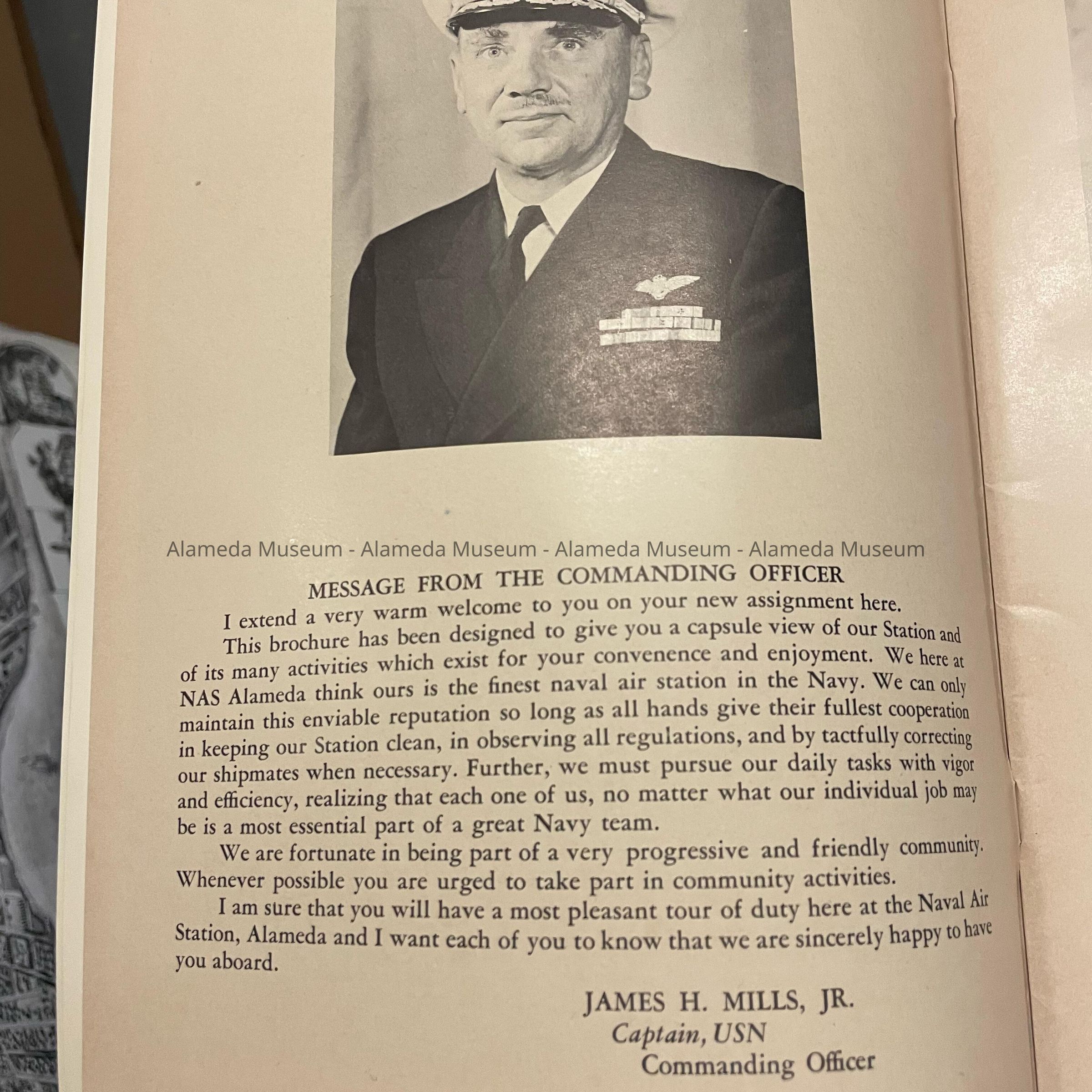 Alameda Museum - Alameda Museum - Alameda Museum - Alameda Museum

MESSAGE FROM THE COMMANDING OFFICER

I extend a very warm welcome to you on your new assignment here.

This brochure has been designed to give you a capsule view of our Station and of its many activities which exist for your convenence and enjoyment. We here at NAS Alameda think ours is the finest naval air station in the Navy. We can only maintain this enviable reputation so long as all hands give their fullest cooperation in keeping our Station clean, in observing all regulations, and by tactfully correcting our shipmates when necessary. Further, we must pursue our daily tasks with vigor and efficiency, realizing that each one of us, no matter what our individual job may be is a most essential part of a great Navy team.

We are fortunate in being part of a very progressive and friendly community. Whenever possible you are urged to take part in community activities.

I am sure that you will have a most pleasant tour of duty here at the Naval Air Station, Alameda and I want each of you to know that we are sincerely happy to have you aboard.

JAMES H. MILLS, JR.
Captain, USN
Commanding Officer